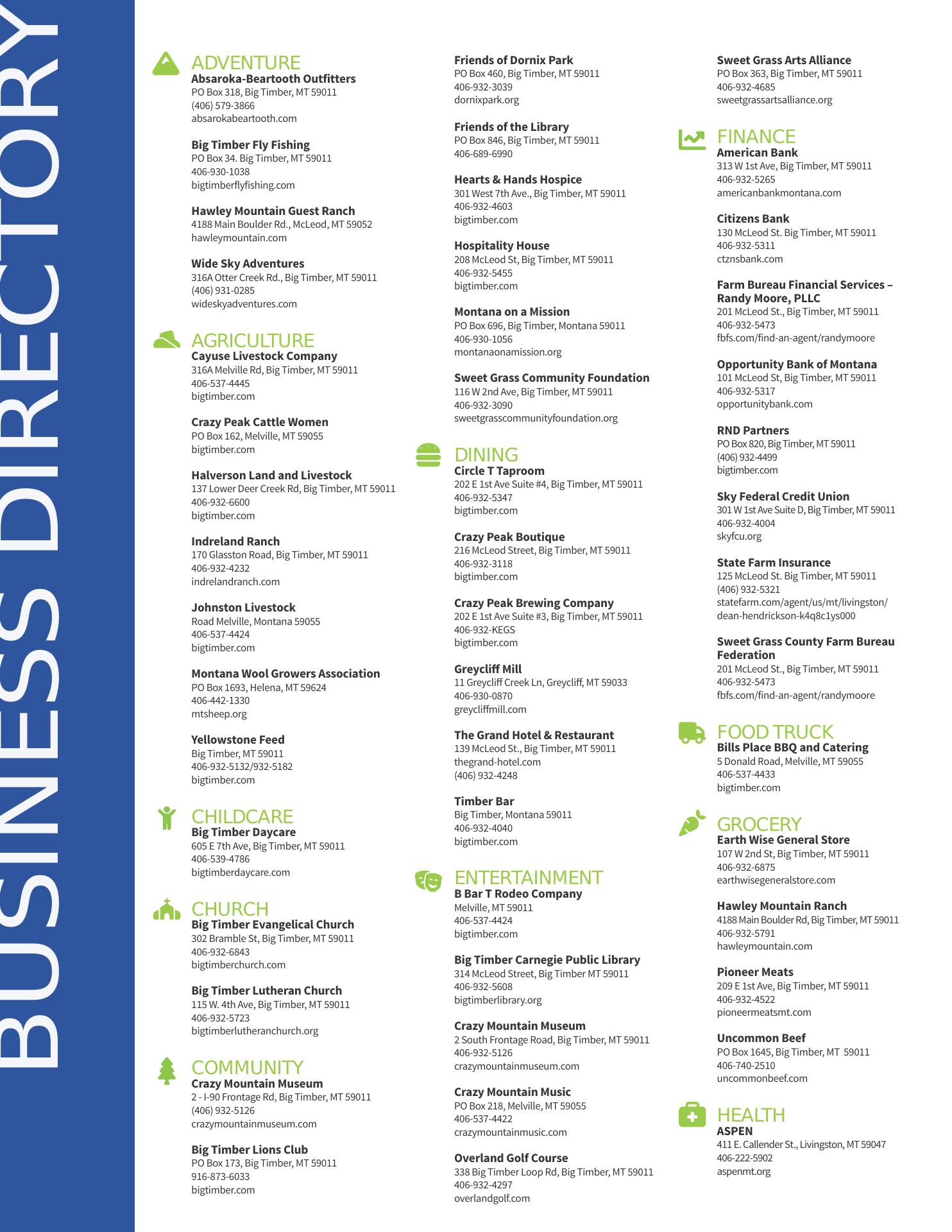 BUSINESS DIRECTORY

ADVENTURE
Absaroka-Beartooth Outfitters
PO Box 318, Big Timber, MT 59011
(406) 579-3866
absarokabeartooth.com

Big Timber Fly Fishing
PO Box 34. Big Timber, MT 59011
406-930-1038
bigtimberflyfishing.com

Hawley Mountain Guest Ranch
4188 Main Boulder Rd., McLeod, MT 59052
hawleymountain.com

Wide Sky Adventures
316A Otter Creek Rd., Big Timber, MT 59011
(406) 931-0285
wideskyadventures.com

AGRICULTURE
Cayuse Livestock Company
316A Melville Rd, Big Timber, MT 59011
406-537-4445
bigtimber.com

Crazy Peak Cattle Women
PO Box 162, Melville, MT 59055
bigtimber.com

Halverson Land and Livestock
137 Lower Deer Creek Rd, Big Timber, MT 59011
406-932-6600
bigtimber.com

Indreland Ranch
170 Glasston Road, Big Timber, MT 59011
406-932-4232
indrelandranch.com

Johnston Livestock
Road Melville, Montana 59055
406-537-4424
bigtimber.com

Montana Wool Growers Association
PO Box 1693, Helena, MT 59624
406-442-1330
mtsheep.org

Yellowstone Feed
Big Timber, MT 59011
406-932-5132/932-5182
bigtimber.com

CHILDCARE
Big Timber Daycare
605 E 7th Ave, Big Timber, MT 59011
406-539-4786
bigtimberdaycare.com

CHURCH
Big Timber Evangelical Church
302 Bramble St, Big Timber, MT 59011
406-932-6843
bigtimberchurch.com

Big Timber Lutheran Church
115 W. 4th Ave, Big Timber, MT 59011
406-932-5723
bigtimberlutheranchurch.org

COMMUNITY
Crazy Mountain Museum
2 - I-90 Frontage Rd, Big Timber, MT 59011
(406) 932-5126
crazymountainmuseum.com

Big Timber Lions Club
PO Box 173, Big Timber, MT 59011
916-873-6033
bigtimber.com

Friends of Dornix Park
PO Box 460, Big Timber, MT 59011
406-932-3039
dornixpark.org

Friends of the Library
PO Box 846, Big Timber, MT 59011
406-689-6990

Hearts & Hands Hospice
301 West 7th Ave., Big Timber, MT 59011
406-932-4603
bigtimber.com

Hospitality House
208 McLeod St, Big Timber, MT 59011
406-932-5455
bigtimber.com

Montana on a Mission
PO Box 696, Big Timber, Montana 59011
406-930-1056
montanaonamission.org

Sweet Grass Community Foundation
116 W 2nd Ave, Big Timber, MT 59011
406-932-3090
sweetgrasscommunityfoundation.org

DINING
Circle T Taproom
202 E 1st Ave Suite #4, Big Timber, MT 59011
406-932-5347
bigtimber.com

Crazy Peak Boutique
216 McLeod Street, Big Timber, MT 59011
406-932-3118
bigtimber.com

Crazy Peak Brewing Company
202 E 1st Ave Suite #3, Big Timber, MT 59011
406-932-KEGS
bigtimber.com

Greycliff Mill
11 Greycliff Creek Ln, Greycliff, MT 59033
406-930-0870
greycliffmill.com

The Grand Hotel & Restaurant
139 McLeod St., Big Timber, MT 59011
thegrand-hotel.com
(406) 932-4248

Timber Bar
Big Timber, Montana 59011
406-932-4040
bigtimber.com

ENTERTAINMENT
B Bar T Rodeo Company
Melville, MT 59011
406-537-4424
bigtimber.com

Big Timber Carnegie Public Library
314 McLeod Street, Big Timber MT 59011
406-932-5608
bigtimberlibrary.org

Crazy Mountain Museum
2 South Frontage Road, Big Timber, MT 59011
406-932-5126
crazymountainmuseum.com

Crazy Mountain Music
PO Box 218, Melville, MT 59055
406-537-4422
crazymountainmusic.com

Overland Golf Course
338 Big Timber Loop Rd, Big Timber, MT 59011
406-932-4297
overlandgolf.com

Sweet Grass Arts Alliance
PO Box 363, Big Timber, MT 59011
406-932-4685
sweetgrassartsalliance.org

FINANCE
American Bank
313 W 1st Ave, Big Timber, MT 59011
406-932-5265
americanbankmontana.com

Citizens Bank
130 McLeod St. Big Timber, MT 59011
406-932-5311
ctznsbank.com

Farm Bureau Financial Services – Randy Moore, PLLC
201 McLeod St., Big Timber, MT 59011
406-932-5473
fbfs.com/find-an-agent/randymoore

Opportunity Bank of Montana
101 McLeod St, Big Timber, MT 59011
406-932-5317
opportunitybank.com

RND Partners
PO Box 820, Big Timber, MT 59011
(406) 932-4499
bigtimber.com

Sky Federal Credit Union
301 W 1st Ave Suite D, Big Timber, MT 59011
406-932-4004
skyfcu.org

State Farm Insurance
125 McLeod St. Big Timber, MT 59011
(406) 932-5321
statefarm.com/agent/us/mt/livingston/dean-hendrickson-k4q8c1ys000

Sweet Grass County Farm Bureau Federation
201 McLeod St., Big Timber, MT 59011
406-932-5473
fbfs.com/find-an-agent/randymoore

FOOD TRUCK
Bills Place BBQ and Catering
5 Donald Road, Melville, MT 59055
406-537-4433
bigtimber.com

GROCERY
Earth Wise General Store
107 W 2nd St, Big Timber, MT 59011
406-932-6875
earthwisegeneralstore.com

Hawley Mountain Ranch
4188 Main Boulder Rd, Big Timber, MT 59011
406-932-5791
hawleymountain.com

Pioneer Meats
209 E 1st Ave, Big Timber, MT 59011
406-932-4522
pioneermeatsmt.com

Uncommon Beef
PO Box 1645, Big Timber, MT 59011
406-740-2510
uncommonbeef.com

HEALTH
ASPEN
411 E. Callender St., Livingston, MT 59047
406-222-5902
aspenmt.org